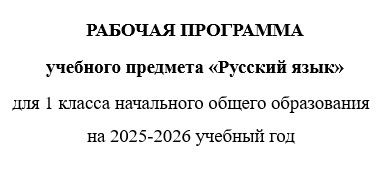 РАБОЧАЯ ПРОГРАММА

учебного предмета «Русский язык»

для 1 класса начального общего образования

на 2025-2026 учебный год